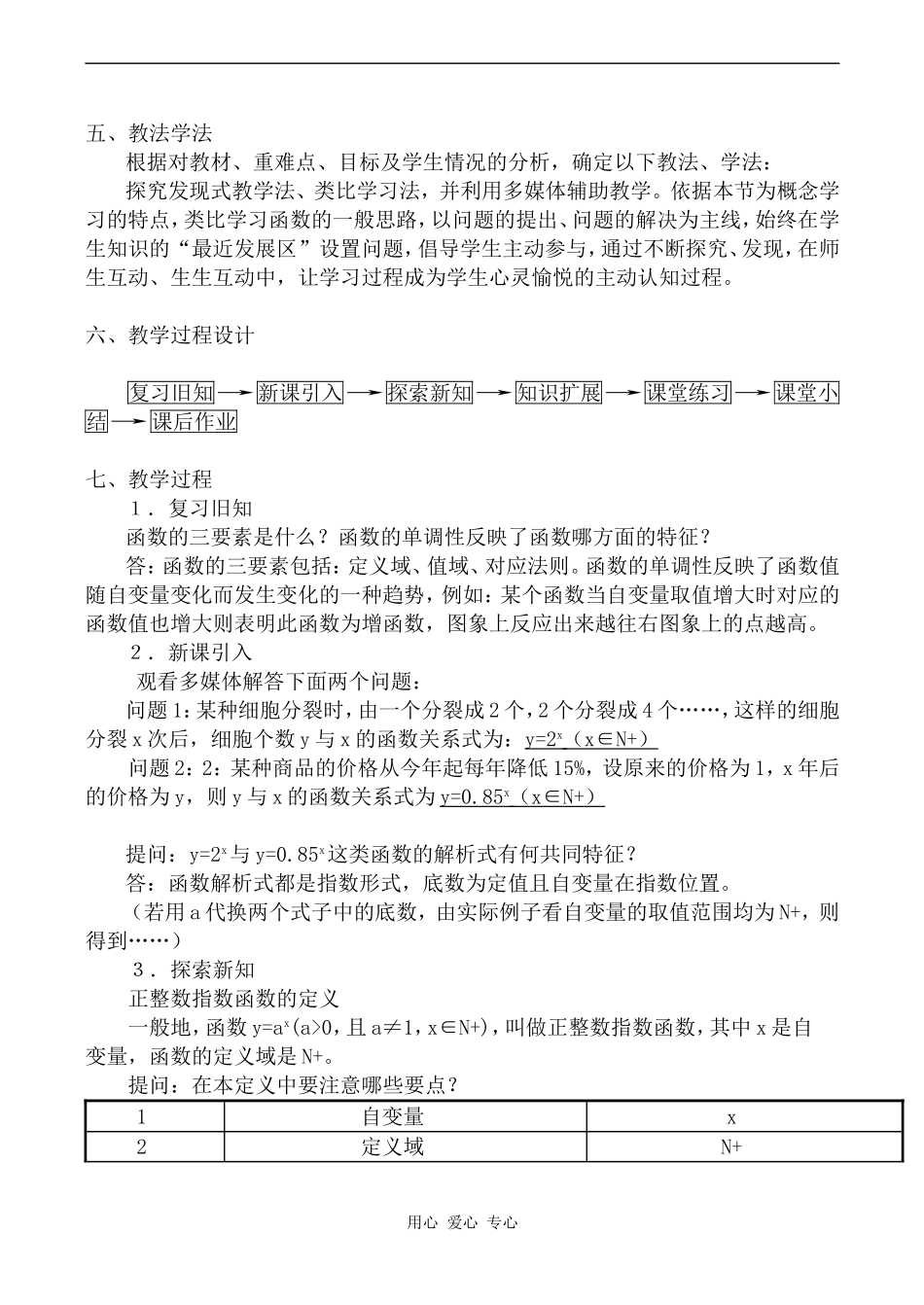 五、教法学法

根据对教材、重难点、目标及学生情况的分析，确定以下教法、学法：

探究发现式教学法、类比学习法，并利用多媒体辅助教学。依据本节为概念学习的特点，类比学习函数的一般思路，以问题的提出、问题的解决为主线，始终在学生知识的“最近发展区”设置问题，倡导学生主动参与，通过不断探究、发现，在师生互动、生生互动中，让学习过程成为学生心灵愉悦的主动认知过程。

六、教学过程设计

复习旧知 → 新课引入 → 探索新知 → 知识扩展 → 课堂练习 → 课堂小结 → 课后作业

七、教学过程

1．复习旧知

函数的三要素是什么？函数的单调性反映了函数哪方面的特征？

答：函数的三要素包括：定义域、值域、对应法则。函数的单调性反映了函数值随自变量变化而发生变化的一种趋势，例如：某个函数当自变量取值增大时对应的函数值也增大则表明此函数为增函数，图象上反应出来越往右图象上的点越高。

2．新课引入

观看多媒体解答下面两个问题：

问题 1：某种细胞分裂时，由一个分裂成 2 个，2 个分裂成 4 个……，这样的细胞分裂 x 次后，细胞个数 y 与 x 的函数关系式为：$y=2^x$（x∈N+）

问题 2：2：某种商品的价格从今年起每年降低 15%，设原来的价格为 1，x 年后的价格为 y，则 y 与 x 的函数关系式为 $y=0.85^x$（x∈N+）

提问：$y=2^x$ 与 $y=0.85^x$ 这类函数的解析式有何共同特征？

答：函数解析式都是指数形式，底数为定值且自变量在指数位置。

（若用 a 代换两个式子中的底数，由实际例子看自变量的取值范围均为 N+，则得到……）

3．探索新知

正整数指数函数的定义

一般地，函数 $y=a^x$（a>0，且 a≠1，x∈N+），叫做正整数指数函数，其中 x 是自变量，函数的定义域是 N+。

提问：在本定义中要注意哪些要点？

| 1 | 自变量 | x |
|---|---|---|
| 2 | 定义域 | N+ |

用心 爱心 专心